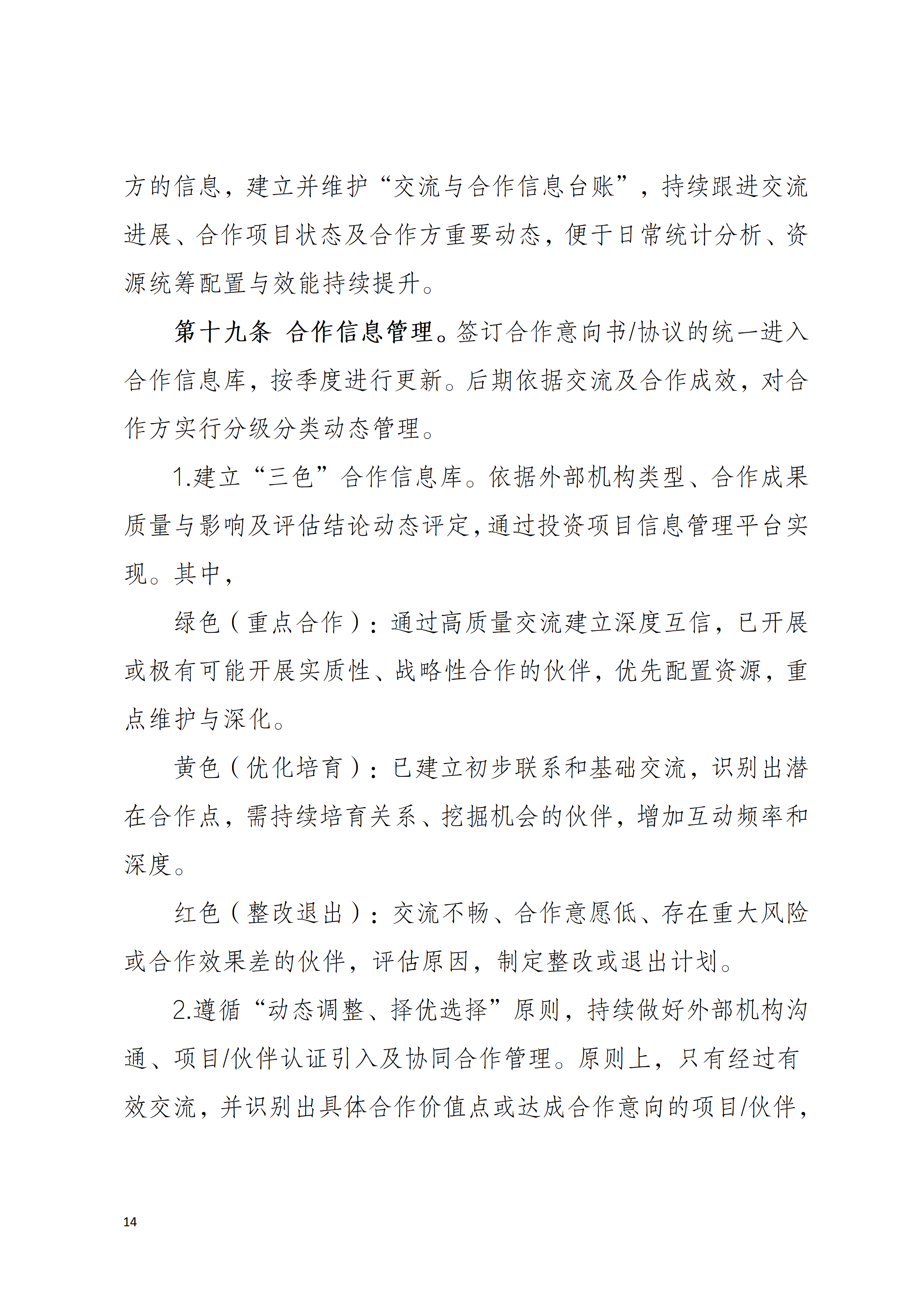 方的信息，建立并维护“交流与合作信息台账”，持续跟进交流进展、合作项目状态及合作方重要动态，便于日常统计分析、资源统筹配置与效能持续提升。

第十九条 合作信息管理。签订合作意向书/协议的统一进入合作信息库，按季度进行更新。后期依据交流及合作成效，对合作方实行分级分类动态管理。

1.建立“三色”合作信息库。依据外部机构类型、合作成果质量与影响及评估结论动态评定，通过投资项目信息管理平台实现。其中，

绿色（重点合作）：通过高质量交流建立深度互信，已开展或极有可能开展实质性、战略性合作的伙伴，优先配置资源，重点维护与深化。

黄色（优化培育）：已建立初步联系和基础交流，识别出潜在合作点，需持续培育关系、挖掘机会的伙伴，增加互动频率和深度。

红色（整改退出）：交流不畅、合作意愿低、存在重大风险或合作效果差的伙伴，评估原因，制定整改或退出计划。

2.遵循“动态调整、择优选择”原则，持续做好外部机构沟通、项目/伙伴认证引入及协同合作管理。原则上，只有经过有效交流，并识别出具体合作价值点或达成合作意向的项目/伙伴，

14